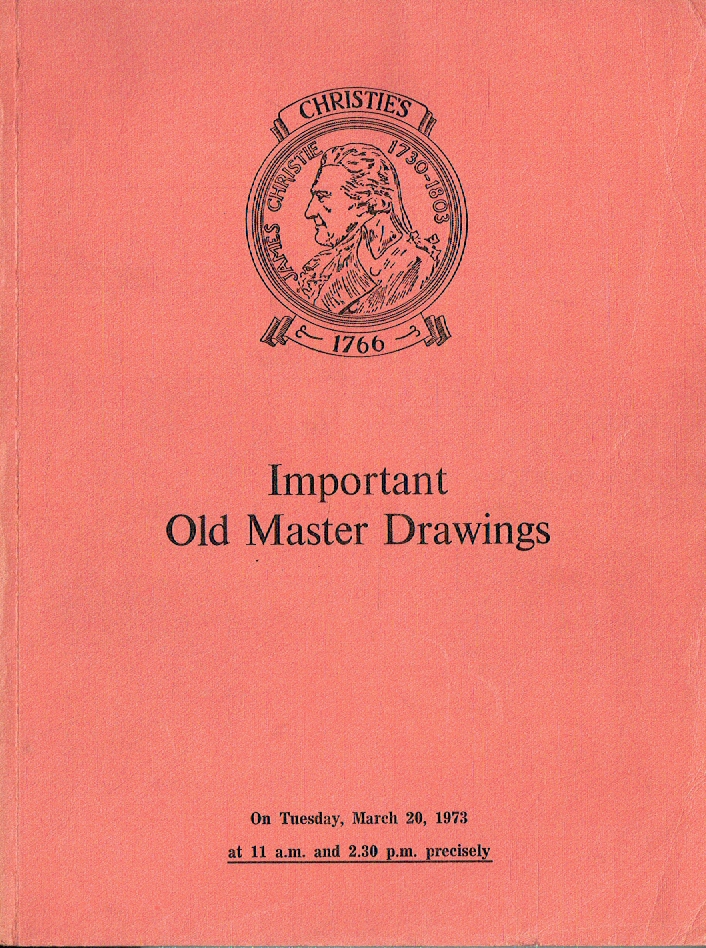 CHRISTIE'S

JAMES CHRISTIE 1730-1803

1766

Important
Old Master Drawings

On Tuesday, March 20, 1973
at 11 a.m. and 2.30 p.m. precisely